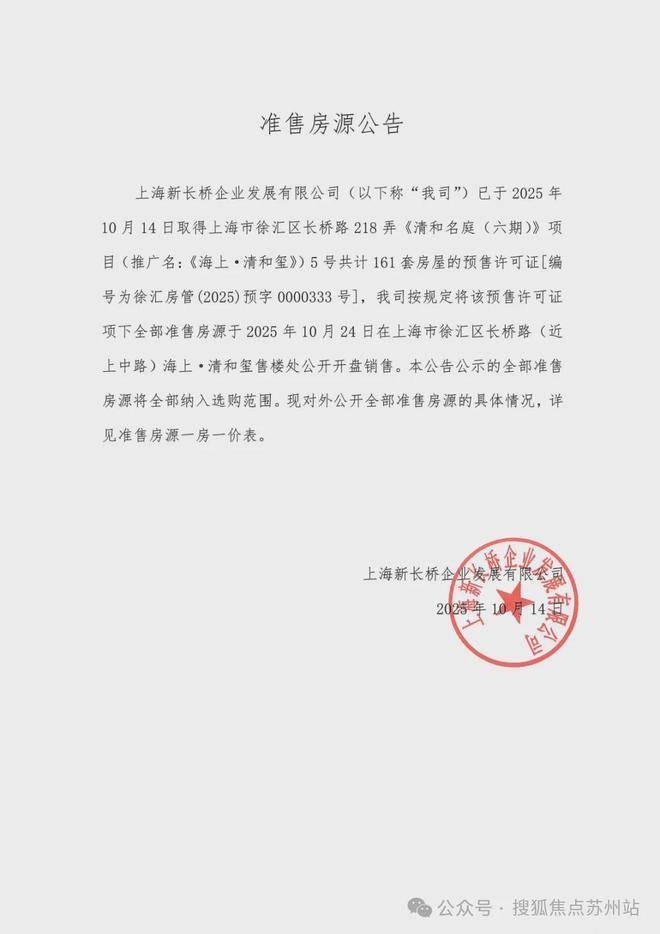 准售房源公告

上海新长桥企业发展有限公司（以下称“我司”）已于 2025 年 10 月 14 日取得上海市徐汇区长桥路 218 弄《清和名庭（六期）》项目（推广名：《海上·清和玺》）5 号共计 161 套房屋的预售许可证[编号为徐汇房管(2025)预字 0000333 号]，我司按规定将该预售许可证项下全部准售房源于 2025 年 10 月 24 日在上海市徐汇区长桥路（近上中路）海上·清和玺售楼处公开开盘销售。本公告公示的全部准售房源将全部纳入选购范围。现对外公开全部准售房源的具体情况，详见准售房源一房一价表。

上海新长桥企业发展有限公司
2025 年 10 月 14 日

上海新长桥企业发展有限公司

公众号 · 搜狐焦点苏州站